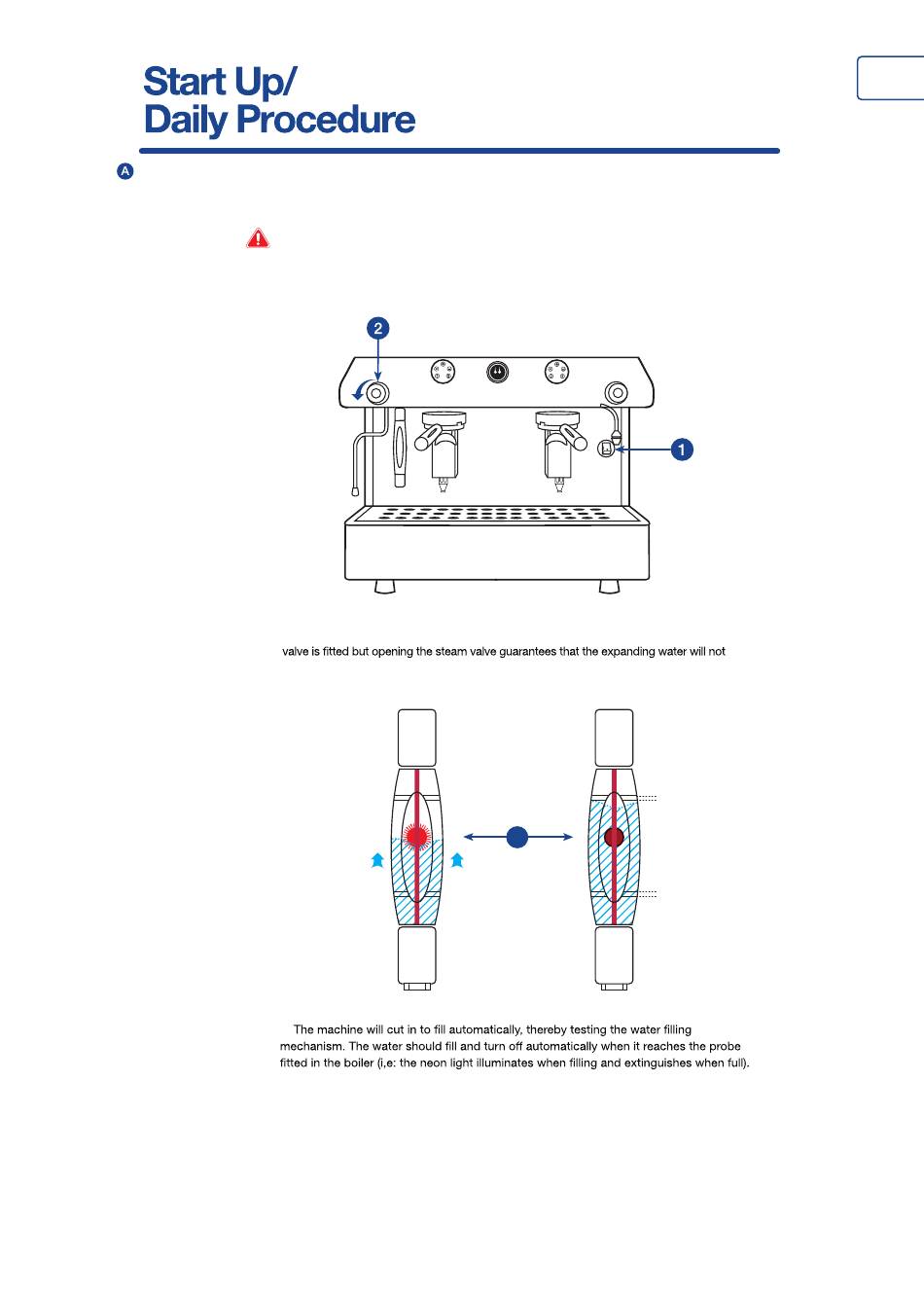 Start Up/
Daily Procedure

A

2

1

valve is fitted but opening the steam valve guarantees that the expanding water will not

The machine will cut in to fill automatically, thereby testing the water filling mechanism. The water should fill and turn off automatically when it reaches the probe fitted in the boiler (i,e: the neon light illuminates when filling and extinguishes when full).